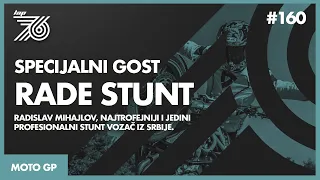 lap 76

#160

SPECIJALNI GOST

RADE STUNT

RADISLAV MIHAJLOV, NAJTROFEJNIJI I JEDINI PROFESIONALNI STUNT VOZAČ IZ SRBIJE.

MOTO GP